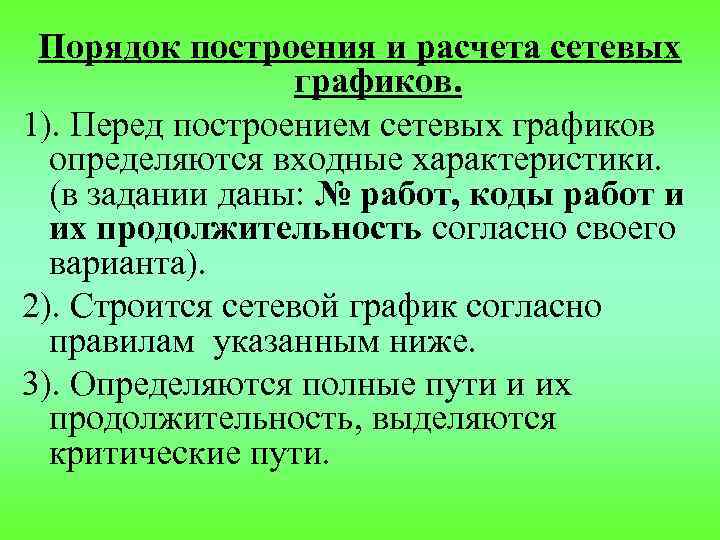 Порядок построения и расчета сетевых графиков.

1). Перед построением сетевых графиков определяются входные характеристики. (в задании даны: № работ, коды работ и их продолжительность согласно своего варианта).

2). Строится сетевой график согласно правилам указанным ниже.

3). Определяются полные пути и их продолжительность, выделяются критические пути.